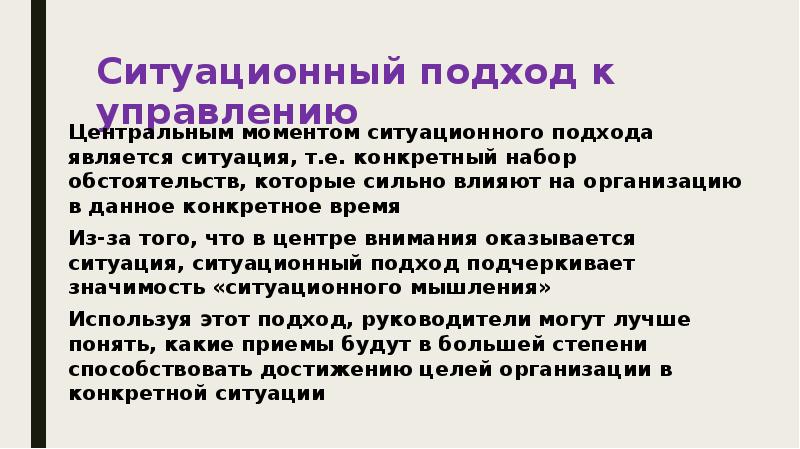 Ситуационный подход к управлению

Центральным моментом ситуационного подхода является ситуация, т.е. конкретный набор обстоятельств, которые сильно влияют на организацию в данное конкретное время

Из-за того, что в центре внимания оказывается ситуация, ситуационный подход подчеркивает значимость «ситуационного мышления»

Используя этот подход, руководители могут лучше понять, какие приемы будут в большей степени способствовать достижению целей организации в конкретной ситуации